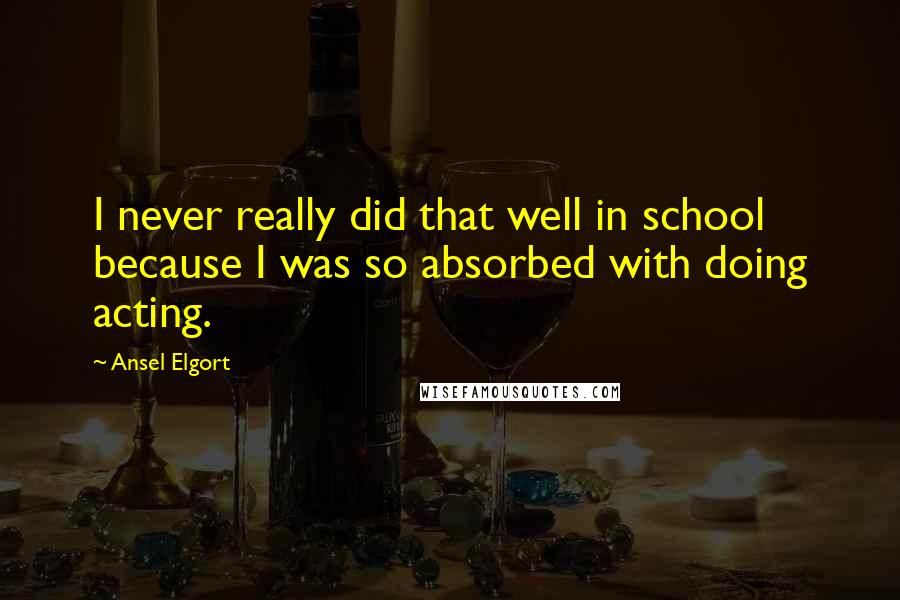 I never really did that well in school because I was so absorbed with doing acting.

~ Ansel Elgort

WISEFAMOUSQUOTES.COM